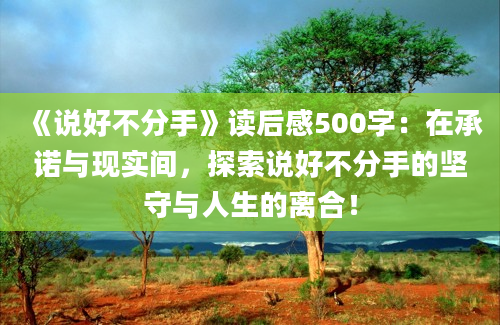 《说好不分手》读后感500字：在承诺与现实间，探索说好不分手的坚守与人生的离合！